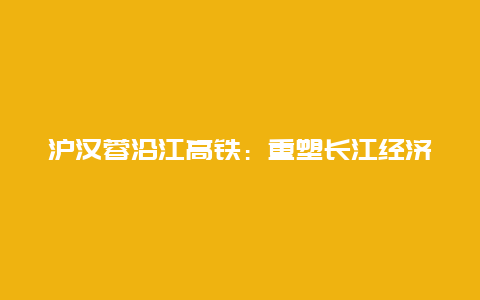 沪汉蓉沿江高铁：重塑长江经济